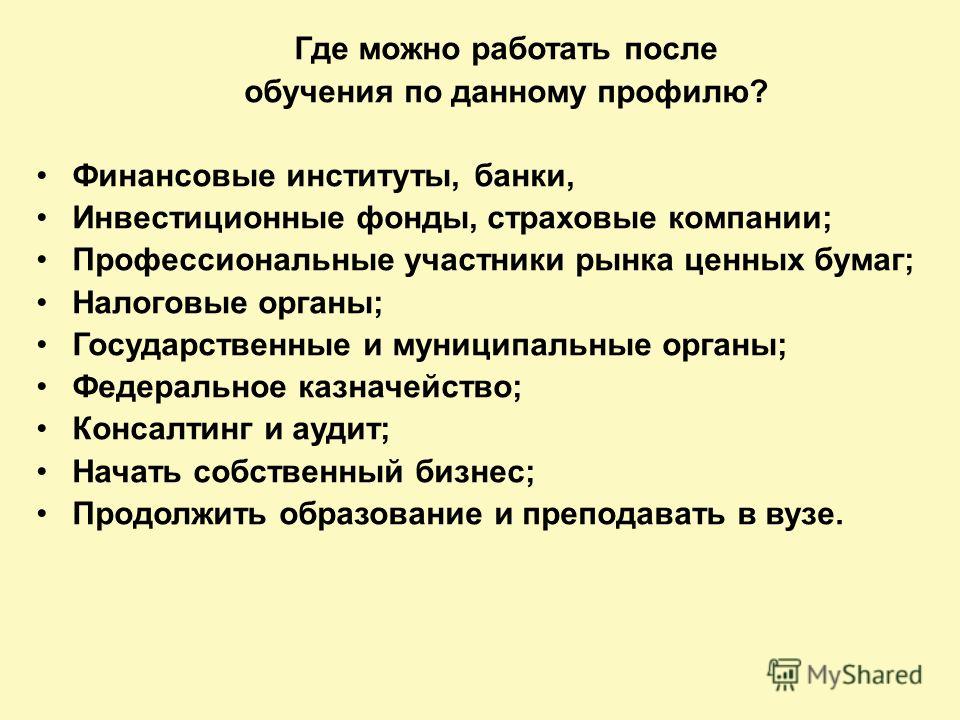 Где можно работать после обучения по данному профилю?

• Финансовые институты, банки,
• Инвестиционные фонды, страховые компании;
• Профессиональные участники рынка ценных бумаг;
• Налоговые органы;
• Государственные и муниципальные органы;
• Федеральное казначейство;
• Консалтинг и аудит;
• Начать собственный бизнес;
• Продолжить образование и преподавать в вузе.

MyShared